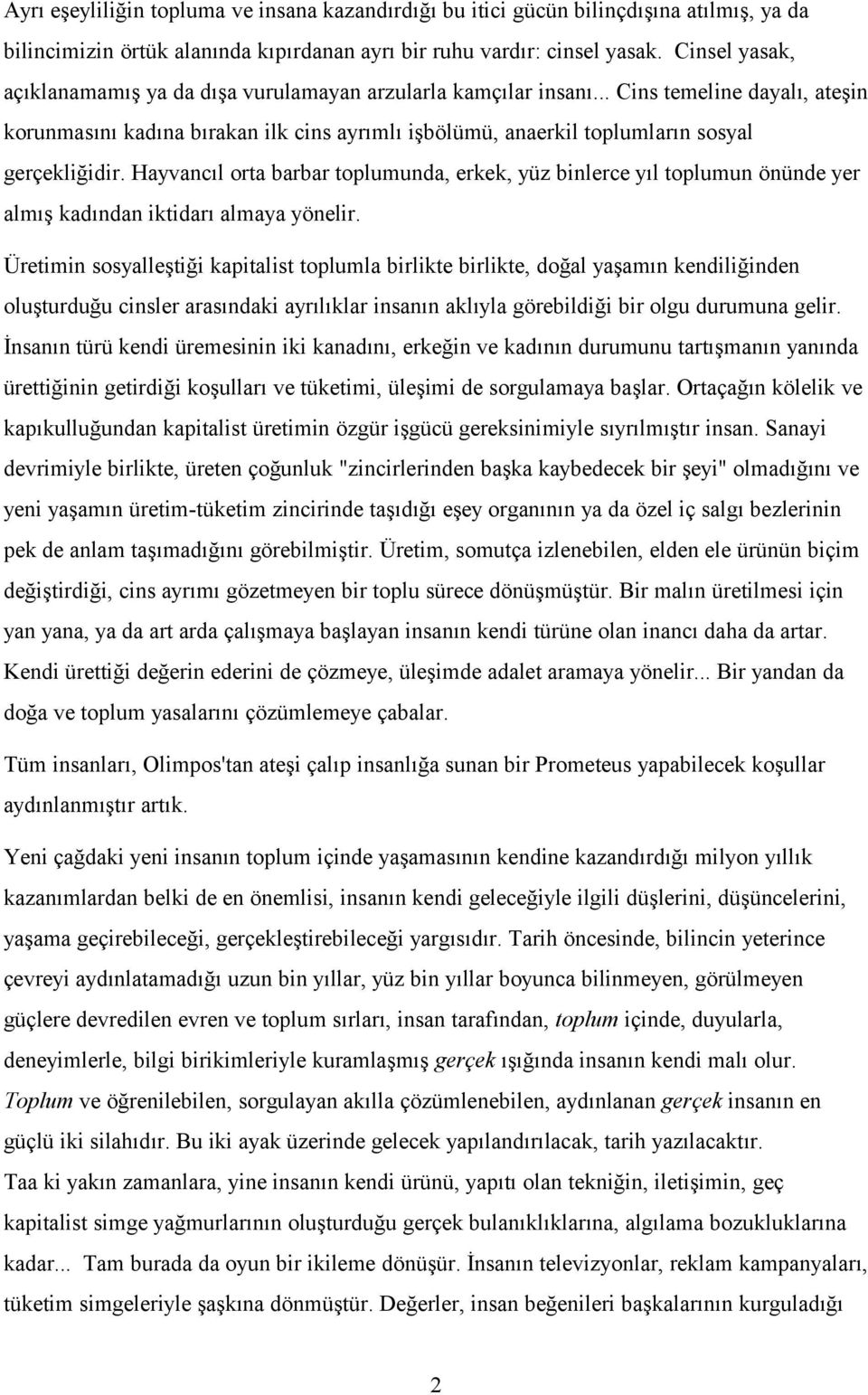 Ayrı eşeyliliğin topluma ve insana kazandırdığı bu itici gücün bilinçdışına atılmış, ya da bilincimizin örtük alanında kıpırdanan ayrı bir ruhu vardır: cinsel yasak. Cinsel yasak, açıklanamamış ya da dışa vurulamayan arzularla kamçılar insanı... Cins temeline dayalı, ateşin korunmasını kadına bırakan ilk cins ayrımlı işbölümü, anaerkil toplumların sosyal gerçekliğidir. Hayvancıl orta barbar toplumunda, erkek, yüz binlerce yıl toplumun önünde yer almış kadından iktidarı almaya yönelir.

Üretimin sosyalleştiği kapitalist toplumla birlikte birlikte, doğal yaşamın kendiliğinden oluşturduğu cinsler arasındaki ayrılıklar insanın aklıyla görebildiği bir olgu durumuna gelir. İnsanın türü kendi üremesinin iki kanadını, erkeğin ve kadının durumunu tartışmanın yanında ürettiğinin getirdiği koşulları ve tüketimi, üleşimi de sorgulamaya başlar. Ortaçağın kölelik ve kapıkulluğundan kapitalist üretimin özgür işgücü gereksinimiyle sıyrılmıştır insan. Sanayi devrimiyle birlikte, üreten çoğunluk "zincirlerinden başka kaybedecek bir şeyi" olmadığını ve yeni yaşamın üretim-tüketim zincirinde taşıdığı eşey organının ya da özel iç salgı bezlerinin pek de anlam taşımadığını görebilmiştir. Üretim, somutça izlenebilen, elden ele ürünün biçim değiştirdiği, cins ayrımı gözetmeyen bir toplu sürece dönüşmüştür. Bir malın üretilmesi için yan yana, ya da art arda çalışmaya başlayan insanın kendi türüne olan inancı daha da artar. Kendi ürettiği değerin ederini de çözmeye, üleşimde adalet aramaya yönelir... Bir yandan da doğa ve toplum yasalarını çözümlemeye çabalar.

Tüm insanları, Olimpos'tan ateşi çalıp insanlığa sunan bir Prometeus yapabilecek koşullar aydınlanmıştır artık.

Yeni çağdaki yeni insanın toplum içinde yaşamasının kendine kazandırdığı milyon yıllık kazanımlardan belki de en önemlisi, insanın kendi geleceğiyle ilgili düşlerini, düşüncelerini, yaşama geçirebileceği, gerçekleştirebileceği yargısıdır. Tarih öncesinde, bilincin yeterince çevreyi aydınlatamadığı uzun bin yıllar, yüz bin yıllar boyunca bilinmeyen, görülmeyen güçlere devredilen evren ve toplum sırları, insan tarafından, toplum içinde, duyularla, deneyimlerle, bilgi birikimleriyle kuramlaşmış gerçek ışığında insanın kendi malı olur. Toplum ve öğrenilebilen, sorgulayan akılla çözümlenebilen, aydınlanan gerçek insanın en güçlü iki silahıdır. Bu iki ayak üzerinde gelecek yapılandırılacak, tarih yazılacaktır.
Taa ki yakın zamanlara, yine insanın kendi ürünü, yapıtı olan tekniğin, iletişimin, geç kapitalist simge yağmurlarının oluşturduğu gerçek bulanıklıklarına, algılama bozukluklarına kadar... Tam burada da oyun bir ikileme dönüşür. İnsanın televizyonlar, reklam kampanyaları, tüketim simgeleriyle şaşkına dönmüştür. Değerler, insan beğenileri başkalarının kurguladığı

2